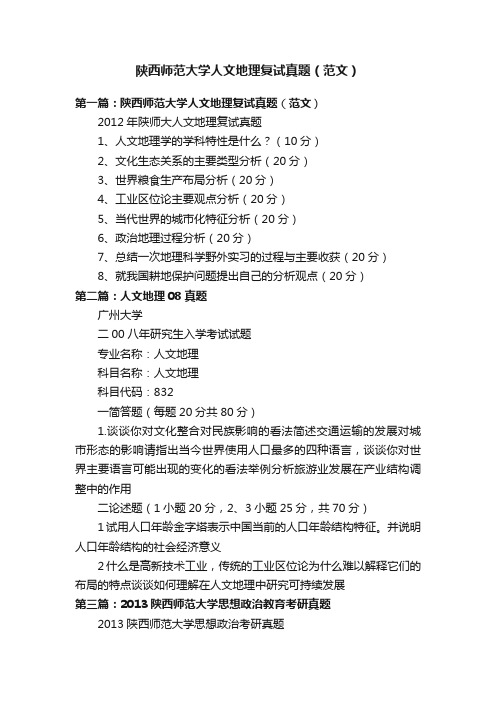 陕西师范大学人文地理复试真题（范文）

第一篇：陕西师范大学人文地理复试真题（范文）

2012 年陕师大人文地理复试真题

1、人文地理学的学科特性是什么？（10 分）

2、文化生态关系的主要类型分析（20 分）

3、世界粮食生产布局分析（20 分）

4、工业区位论主要观点分析（20 分）

5、当代世界的城市化特征分析（20 分）

6、政治地理过程分析（20 分）

7、总结一次地理科学野外实习的过程与主要收获（20 分）

8、就我国耕地保护问题提出自己的分析观点（20 分）

第二篇：人文地理 08 真题

广州大学

二 00 八年研究生入学考试试题

专业名称：人文地理

科目名称：人文地理

科目代码：832

一简答题（每题 20 分共 80 分）

1.谈谈你对文化整合对民族影响的看法简述交通运输的发展对城市形态的影响请指出当今世界使用人口最多的四种语言，谈谈你对世界主要语言可能出现的变化的看法举例分析旅游业发展在产业结构调整中的作用

二论述题（1 小题 20 分，2、3 小题 25 分，共 70 分）

1 试用人口年龄金字塔表示中国当前的人口年龄结构特征。并说明人口年龄结构的社会经济意义

2 什么是高新技术工业，传统的工业区位论为什么难以解释它们的布局的特点谈谈如何理解在人文地理中研究可持续发展

第三篇：2013 陕西师范大学思想政治教育考研真题

2013 陕西师范大学思想政治考研真题